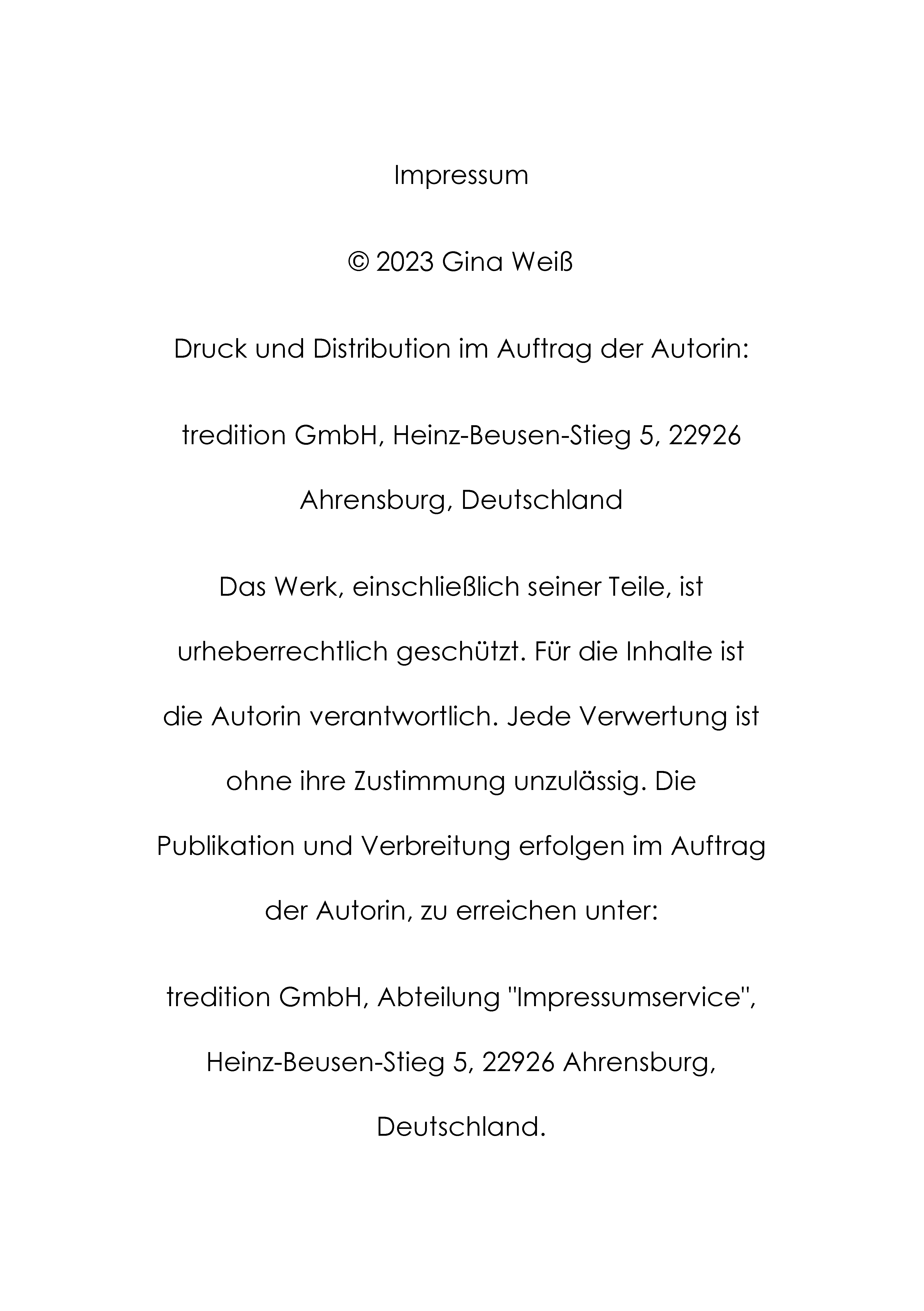 Impressum

© 2023 Gina Weiß

Druck und Distribution im Auftrag der Autorin:

tredition GmbH, Heinz-Beusen-Stieg 5, 22926 Ahrensburg, Deutschland

Das Werk, einschließlich seiner Teile, ist urheberrechtlich geschützt. Für die Inhalte ist die Autorin verantwortlich. Jede Verwertung ist ohne ihre Zustimmung unzulässig. Die Publikation und Verbreitung erfolgen im Auftrag der Autorin, zu erreichen unter:

tredition GmbH, Abteilung "Impressumservice", Heinz-Beusen-Stieg 5, 22926 Ahrensburg, Deutschland.